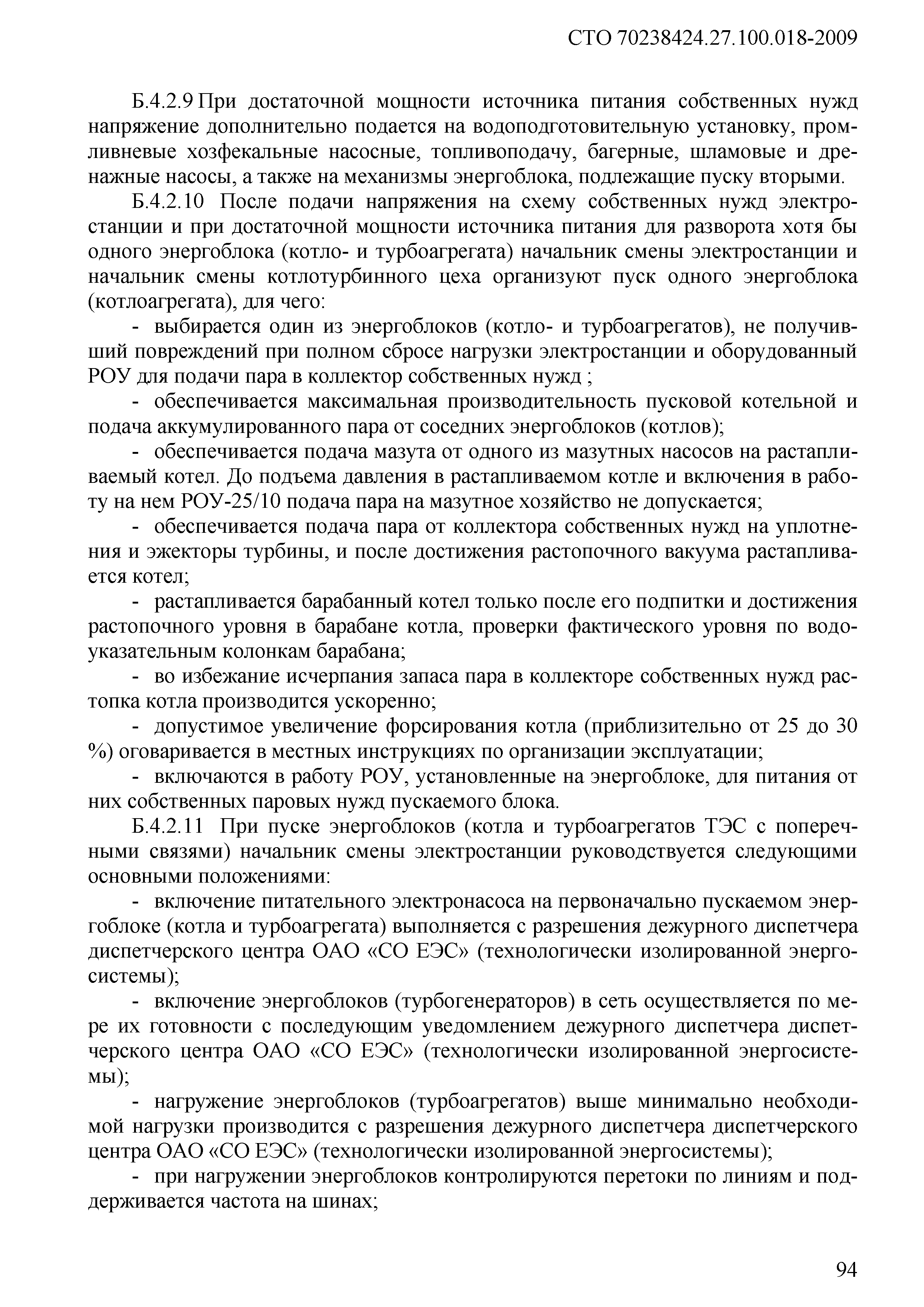 СТО 70238424.27.100.018-2009

Б.4.2.9 При достаточной мощности источника питания собственных нужд напряжение дополнительно подается на водоподготовительную установку, промливневые хозфекальные насосные, топливоподачу, багерные, шламовые и дренажные насосы, а также на механизмы энергоблока, подлежащие пуску вторыми.

Б.4.2.10 После подачи напряжения на схему собственных нужд электростанции и при достаточной мощности источника питания для разворота хотя бы одного энергоблока (котло- и турбоагрегата) начальник смены электростанции и начальник смены котлотурбинного цеха организуют пуск одного энергоблока (котлоагрегата), для чего:

- выбирается один из энергоблоков (котло- и турбоагрегатов), не получивший повреждений при полном сбросе нагрузки электростанции и оборудованный РОУ для подачи пара в коллектор собственных нужд ;

- обеспечивается максимальная производительность пусковой котельной и подача аккумулированного пара от соседних энергоблоков (котлов);

- обеспечивается подача мазута от одного из мазутных насосов на растапливаемый котел. До подъема давления в растапливаемом котле и включения в работу на нем РОУ-25/10 подача пара на мазутное хозяйство не допускается;

- обеспечивается подача пара от коллектора собственных нужд на уплотнения и эжекторы турбины, и после достижения растопочного вакуума растапливается котел;

- растапливается барабанный котел только после его подпитки и достижения растопочного уровня в барабане котла, проверки фактического уровня по водоуказательным колонкам барабана;

- во избежание исчерпания запаса пара в коллекторе собственных нужд растопка котла производится ускоренно;

- допустимое увеличение форсирования котла (приблизительно от 25 до 30 %) оговаривается в местных инструкциях по организации эксплуатации;

- включаются в работу РОУ, установленные на энергоблоке, для питания от них собственных паровых нужд пускаемого блока.

Б.4.2.11 При пуске энергоблоков (котла и турбоагрегатов ТЭС с поперечными связями) начальник смены электростанции руководствуется следующими основными положениями:

- включение питательного электронасоса на первоначально пускаемом энергоблоке (котла и турбоагрегата) выполняется с разрешения дежурного диспетчера диспетчерского центра ОАО «СО ЕЭС» (технологически изолированной энергосистемы);

- включение энергоблоков (турбогенераторов) в сеть осуществляется по мере их готовности с последующим уведомлением дежурного диспетчера диспетчерского центра ОАО «СО ЕЭС» (технологически изолированной энергосистемы);

- нагружение энергоблоков (турбоагрегатов) выше минимально необходимой нагрузки производится с разрешения дежурного диспетчера диспетчерского центра ОАО «СО ЕЭС» (технологически изолированной энергосистемы);

- при нагружении энергоблоков контролируются перетоки по линиям и поддерживается частота на шинах;

94